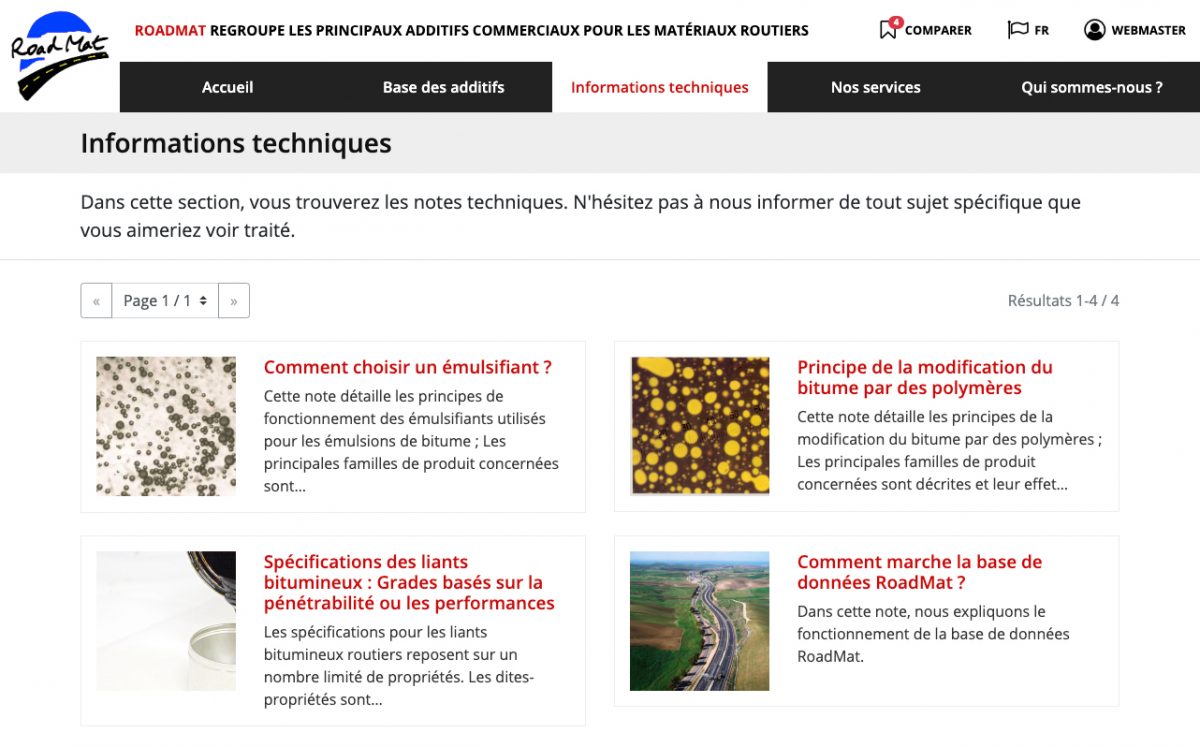 RoadMat

ROADMAT REGROUPE LES PRINCIPAUX ADDITIFS COMMERCIAUX POUR LES MATÉRIAUX ROUTIERS

4 COMPARER FR WEBMASTER

Accueil Base des additifs Informations techniques Nos services Qui sommes-nous ?

Informations techniques

Dans cette section, vous trouverez les notes techniques. N'hésitez pas à nous informer de tout sujet spécifique que vous aimeriez voir traité.

« Page 1 / 1 »

Résultats 1-4 / 4

Comment choisir un émulsifiant ?

Cette note détaille les principes de fonctionnement des émulsifiants utilisés pour les émulsions de bitume ; Les principales familles de produit concernées sont...

Principe de la modification du bitume par des polymères

Cette note détaille les principes de la modification du bitume par des polymères ; Les principales familles de produit concernées sont décrites et leur effet...

Spécifications des liants bitumineux : Grades basés sur la pénétrabilité ou les performances

Les spécifications pour les liants bitumineux routiers reposent sur un nombre limité de propriétés. Les dites-propriétés sont...

Comment marche la base de données RoadMat ?

Dans cette note, nous expliquons le fonctionnement de la base de données RoadMat.